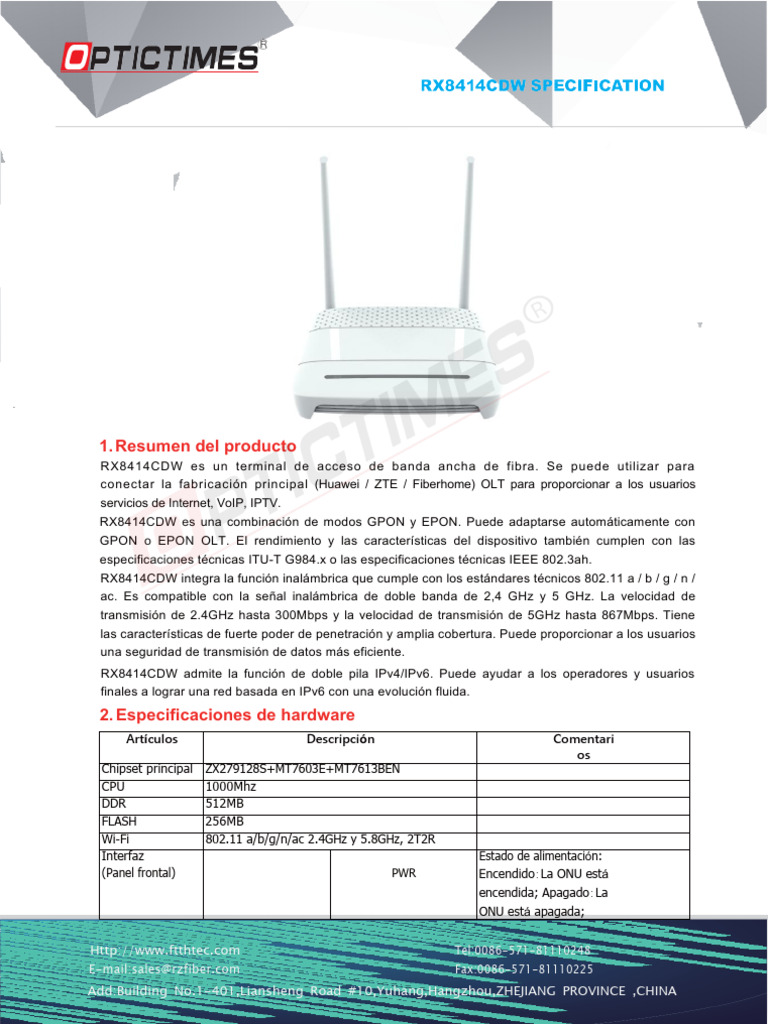 OPTICTIMES®

RX8414CDW SPECIFICATION

OPTICTIMES®

1. Resumen del producto

RX8414CDW es un terminal de acceso de banda ancha de fibra. Se puede utilizar para conectar la fabricación principal (Huawei / ZTE / Fiberhome) OLT para proporcionar a los usuarios servicios de Internet, VoIP, IPTV.

RX8414CDW es una combinación de modos GPON y EPON. Puede adaptarse automáticamente con GPON o EPON OLT. El rendimiento y las características del dispositivo también cumplen con las especificaciones técnicas ITU-T G984.x o las especificaciones técnicas IEEE 802.3ah.

RX8414CDW integra la función inalámbrica que cumple con los estándares técnicos 802.11 a / b / g / n / ac. Es compatible con la señal inalámbrica de doble banda de 2,4 GHz y 5 GHz. La velocidad de transmisión de 2.4GHz hasta 300Mbps y la velocidad de transmisión de 5GHz hasta 867Mbps. Tiene las características de fuerte poder de penetración y amplia cobertura. Puede proporcionar a los usuarios una seguridad de transmisión de datos más eficiente.

RX8414CDW admite la función de doble pila IPv4/IPv6. Puede ayudar a los operadores y usuarios finales a lograr una red basada en IPv6 con una evolución fluida.

2. Especificaciones de hardware

| Artículos | Descripción | | Comentarios |
|---|---|---|---|
| Chipset principal | ZX279128S+MT7603E+MT7613BEN | | |
| CPU | 1000Mhz | | |
| DDR | 512MB | | |
| FLASH | 256MB | | |
| Wi-Fi | 802.11 a/b/g/n/ac 2.4GHz y 5.8GHz, 2T2R | | |
| Interfaz (Panel frontal) | | PWR | Estado de alimentación: Encendido: La ONU está encendida; Apagado: La ONU está apagada; |

Http://www.ftthtec.com
E-mail:sales@rzfiber.com
Tel:0086-571-81110248
Fax:0086-571-81110225
Add:Building No.1-401,Liansheng Road #10,Yuhang,Hangzhou,ZHEJIANG PROVINCE ,CHINA